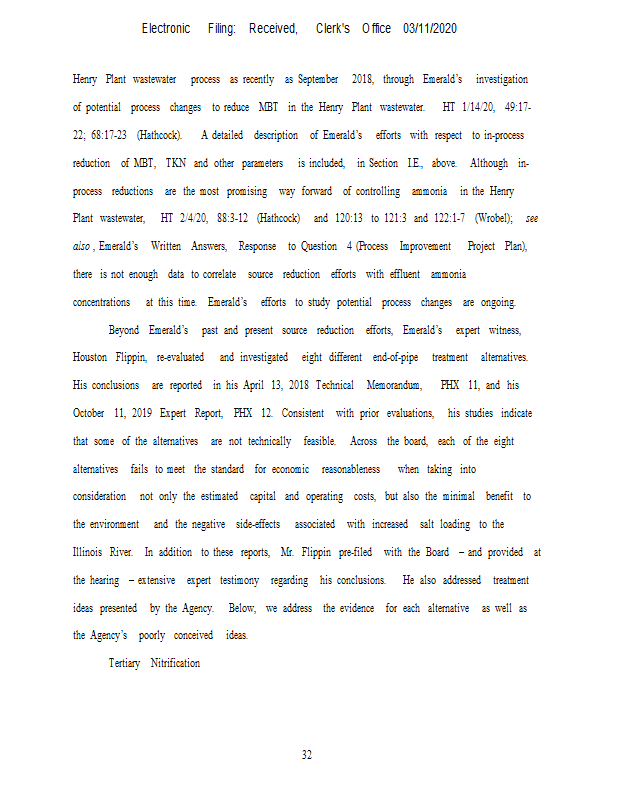 Electronic Filing: Received, Clerk's Office 03/11/2020

Henry Plant wastewater process as recently as September 2018, through Emerald's investigation of potential process changes to reduce MBT in the Henry Plant wastewater. HT 1/14/20, 49:17-22; 68:17-23 (Hathcock). A detailed description of Emerald's efforts with respect to in-process reduction of MBT, TKN and other parameters is included, in Section I.E., above. Although in-process reductions are the most promising way forward of controlling ammonia in the Henry Plant wastewater, HT 2/4/20, 88:3-12 (Hathcock) and 120:13 to 121:3 and 122:1-7 (Wrobel); see also, Emerald's Written Answers, Response to Question 4 (Process Improvement Project Plan), there is not enough data to correlate source reduction efforts with effluent ammonia concentrations at this time. Emerald's efforts to study potential process changes are ongoing.

Beyond Emerald's past and present source reduction efforts, Emerald's expert witness, Houston Flippin, re-evaluated and investigated eight different end-of-pipe treatment alternatives. His conclusions are reported in his April 13, 2018 Technical Memorandum, PHX 11, and his October 11, 2019 Expert Report, PHX 12. Consistent with prior evaluations, his studies indicate that some of the alternatives are not technically feasible. Across the board, each of the eight alternatives fails to meet the standard for economic reasonableness when taking into consideration not only the estimated capital and operating costs, but also the minimal benefit to the environment and the negative side-effects associated with increased salt loading to the Illinois River. In addition to these reports, Mr. Flippin pre-filed with the Board – and provided at the hearing – extensive expert testimony regarding his conclusions. He also addressed treatment ideas presented by the Agency. Below, we address the evidence for each alternative as well as the Agency's poorly conceived ideas.

Tertiary Nitrification

32